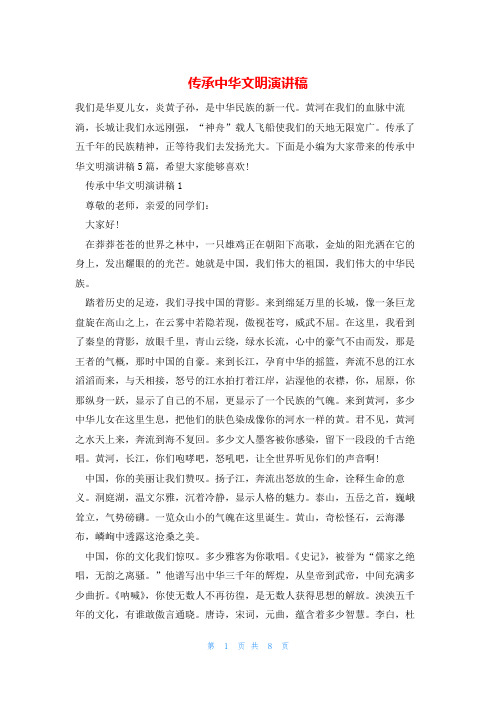 传承中华文明演讲稿

我们是华夏儿女，炎黄子孙，是中华民族的新一代。黄河在我们的血脉中流淌，长城让我们永远刚强，“神舟”载人飞船使我们的天地无限宽广。传承了五千年的民族精神，正等待我们去发扬光大。下面是小编为大家带来的传承中华文明演讲稿5篇，希望大家能够喜欢!

传承中华文明演讲稿1

尊敬的老师，亲爱的同学们：

大家好!

在莽莽苍苍的世界之林中，一只雄鸡正在朝阳下高歌，金灿的阳光洒在它的身上，发出耀眼的的光芒。她就是中国，我们伟大的祖国，我们伟大的中华民族。

踏着历史的足迹，我们寻找中国的背影。来到绵延万里的长城，像一条巨龙盘旋在高山之上，在云雾中若隐若现，傲视苍穹，威武不屈。在这里，我看到了秦皇的背影，放眼千里，青山云绕，绿水长流，心中的豪气不由而发，那是王者的气概，那时中国的自豪。来到长江，孕育中华的摇篮，奔流不息的江水滔滔而来，与天相接，怒号的江水拍打着江岸，沾湿他的衣襟，你，屈原，你那纵身一跃，显示了自己的不屈，更显示了一个民族的气魄。来到黄河，多少中华儿女在这里生息，把他们的肤色染成像你的河水一样的黄。君不见，黄河之水天上来，奔流到海不复回。多少文人墨客被你感染，留下一段段的千古绝唱。黄河，长江，你们咆哮吧，怒吼吧，让全世界听见你们的声音啊!

中国，你的美丽让我们赞叹。扬子江，奔流出怒放的生命，诠释生命的意义。洞庭湖，温文尔雅，沉着冷静，显示人格的魅力。泰山，五岳之首，巍峨耸立，气势磅礴。一览众山小的气魄在这里诞生。黄山，奇松怪石，云海瀑布，嶙峋中透露这沧桑之美。

中国，你的文化我们惊叹。多少雅客为你歌唱。《史记》，被誉为“儒家之绝唱，无韵之离骚。”他谱写出中华三千年的辉煌，从皇帝到武帝，中间充满多少曲折。《呐喊》，你使无数人不再彷徨，是无数人获得思想的解放。泱泱五千年的文化，有谁敢傲言通晓。唐诗，宋词，元曲，蕴含着多少智慧。李白，杜

第 1 页 共 8 页